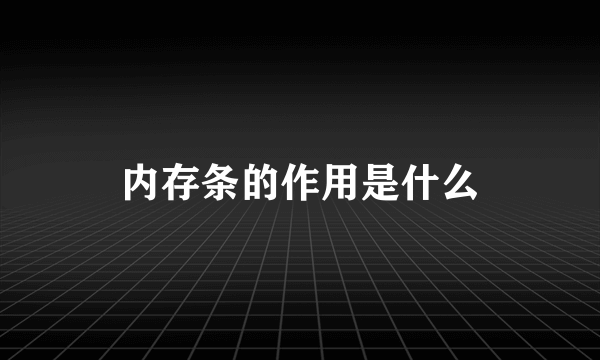 内存条的作用是什么